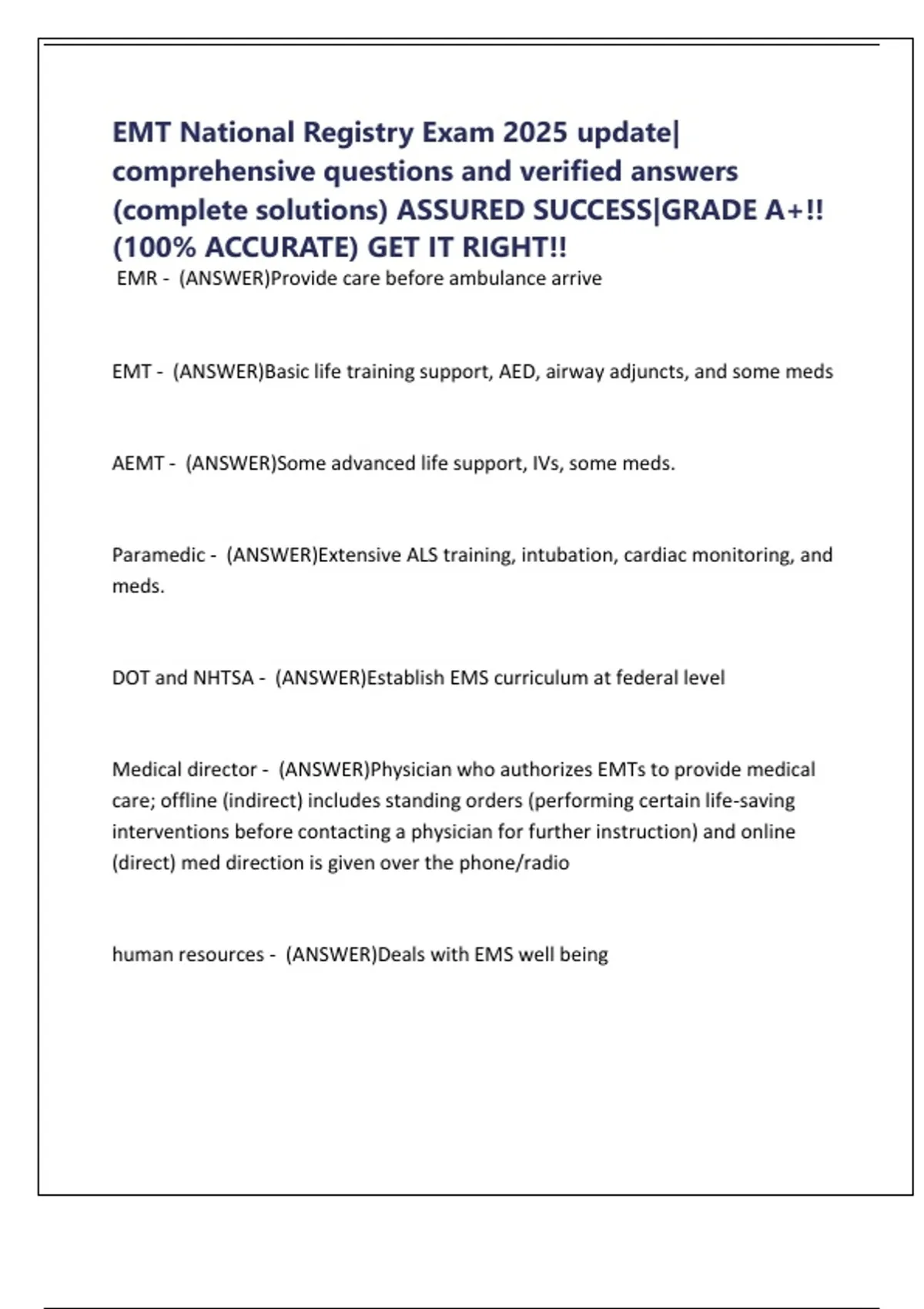 EMT National Registry Exam 2025 update| comprehensive questions and verified answers (complete solutions) ASSURED SUCCESS|GRADE A+!! (100% ACCURATE) GET IT RIGHT!!

EMR - (ANSWER)Provide care before ambulance arrive

EMT - (ANSWER)Basic life training support, AED, airway adjuncts, and some meds

AEMT - (ANSWER)Some advanced life support, IVs, some meds.

Paramedic - (ANSWER)Extensive ALS training, intubation, cardiac monitoring, and meds.

DOT and NHTSA - (ANSWER)Establish EMS curriculum at federal level

Medical director - (ANSWER)Physician who authorizes EMTs to provide medical care; offline (indirect) includes standing orders (performing certain life-saving interventions before contacting a physician for further instruction) and online (direct) med direction is given over the phone/radio

human resources - (ANSWER)Deals with EMS well being